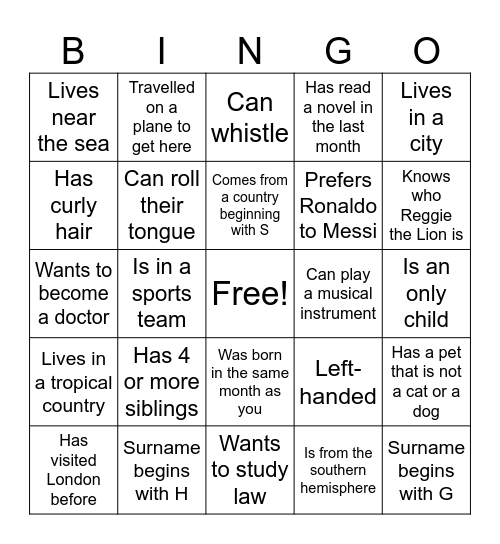 | B | I | N | G | O |
|---|---|---|---|---|
| Lives near the sea | Travelled on a plane to get here | Can whistle | Has read a novel in the last month | Lives in a city |
| Has curly hair | Can roll their tongue | Comes from a country beginning with S | Prefers Ronaldo to Messi | Knows who Reggie the Lion is |
| Wants to become a doctor | Is in a sports team | Free! | Can play a musical instrument | Is an only child |
| Lives in a tropical country | Has 4 or more siblings | Was born in the same month as you | Left-handed | Has a pet that is not a cat or a dog |
| Has visited London before | Surname begins with H | Wants to study law | Is from the southern hemisphere | Surname begins with G |